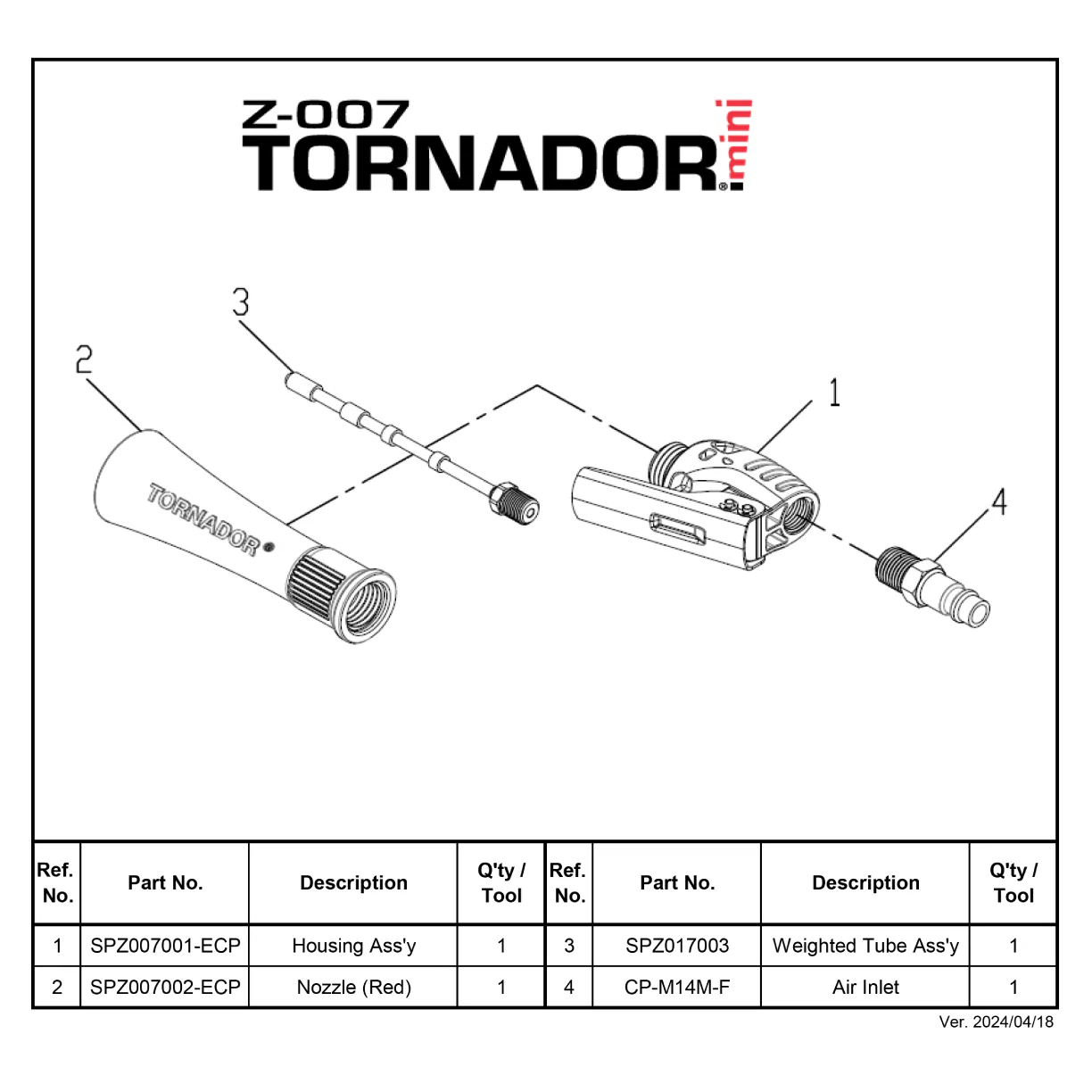 Z-007
TORNADOR® mini

3

2

1

4

TORNADOR®

| Ref. No. | Part No. | Description | Q'ty / Tool | Ref. No. | Part No. | Description | Q'ty / Tool |
|---|---|---|---|---|---|---|---|
| 1 | SPZ007001-ECP | Housing Ass'y | 1 | 3 | SPZ017003 | Weighted Tube Ass'y | 1 |
| 2 | SPZ007002-ECP | Nozzle (Red) | 1 | 4 | CP-M14M-F | Air Inlet | 1 |

Ver. 2024/04/18